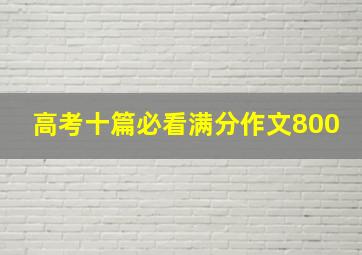 高考十篇必看满分作文800